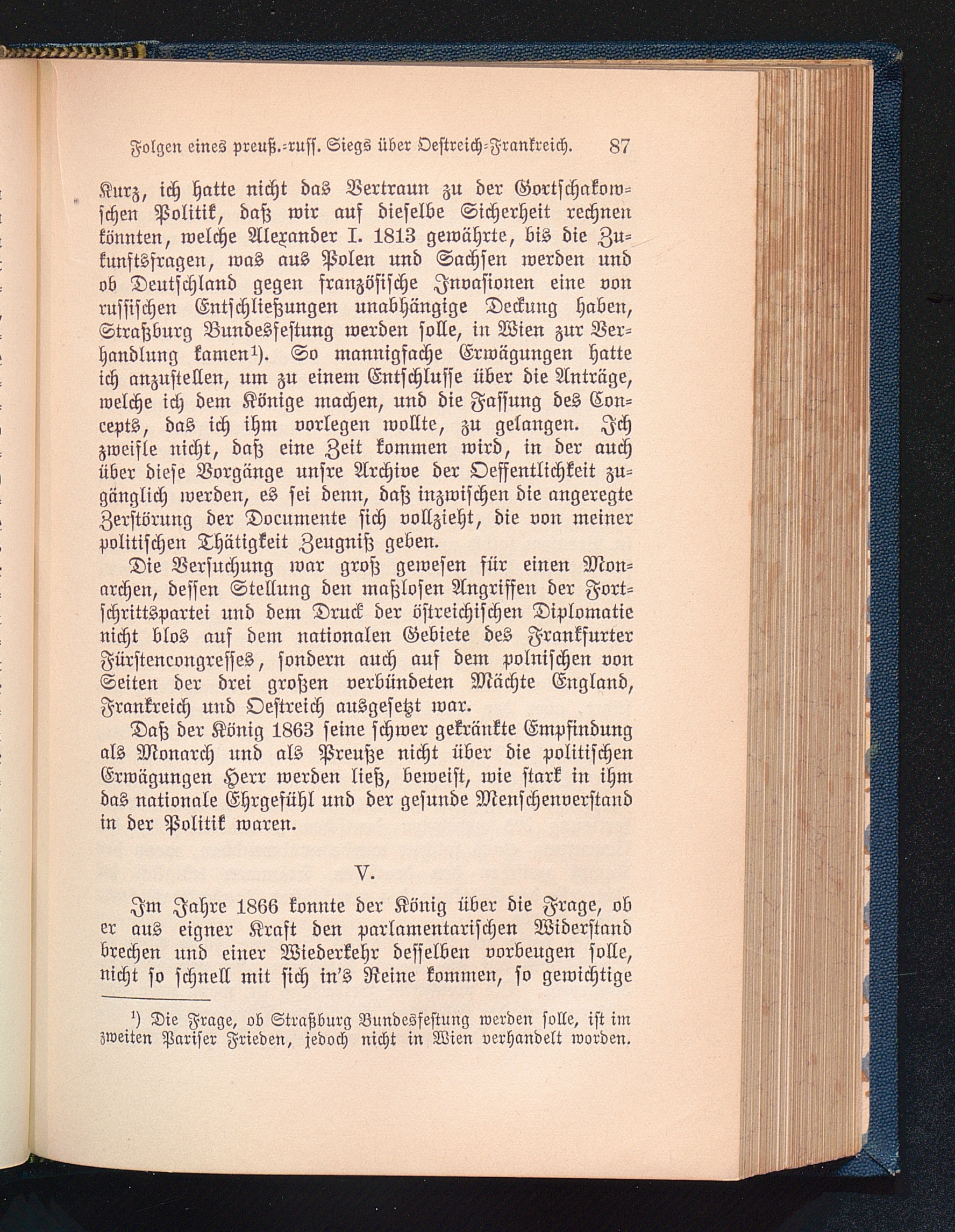 Folgen eines preuß.-russ. Siegs über Oestreich-Frankreich. 87

Kurz, ich hatte nicht das Vertraun zu der Gortschakowschen Politik, daß wir auf dieselbe Sicherheit rechnen könnten, welche Alexander I. 1813 gewährte, bis die Zukunftsfragen, was aus Polen und Sachsen werden und ob Deutschland gegen französische Invasionen eine von russischen Entschließungen unabhängige Deckung haben, Straßburg Bundesfestung werden solle, in Wien zur Verhandlung kamen¹). So mannigfache Erwägungen hatte ich anzustellen, um zu einem Entschlusse über die Anträge, welche ich dem Könige machen, und die Fassung des Concepts, das ich ihm vorlegen wollte, zu gelangen. Ich zweifle nicht, daß eine Zeit kommen wird, in der auch über diese Vorgänge unsre Archive der Oeffentlichkeit zugänglich werden, es sei denn, daß inzwischen die angeregte Zerstörung der Documente sich vollzieht, die von meiner politischen Thätigkeit Zeugniß geben.

Die Versuchung war groß gewesen für einen Monarchen, dessen Stellung den maßlosen Angriffen der Fortschrittspartei und dem Druck der östreichischen Diplomatie nicht blos auf dem nationalen Gebiete des Frankfurter Fürstencongresses, sondern auch auf dem polnischen von Seiten der drei großen verbündeten Mächte England, Frankreich und Oestreich ausgesetzt war.

Daß der König 1863 seine schwer gekränkte Empfindung als Monarch und als Preuße nicht über die politischen Erwägungen Herr werden ließ, beweist, wie stark in ihm das nationale Ehrgefühl und der gesunde Menschenverstand in der Politik waren.

V.

Im Jahre 1866 konnte der König über die Frage, ob er aus eigner Kraft den parlamentarischen Widerstand brechen und einer Wiederkehr desselben vorbeugen solle, nicht so schnell mit sich in's Reine kommen, so gewichtige

¹) Die Frage, ob Straßburg Bundesfestung werden solle, ist im zweiten Pariser Frieden, jedoch nicht in Wien verhandelt worden.